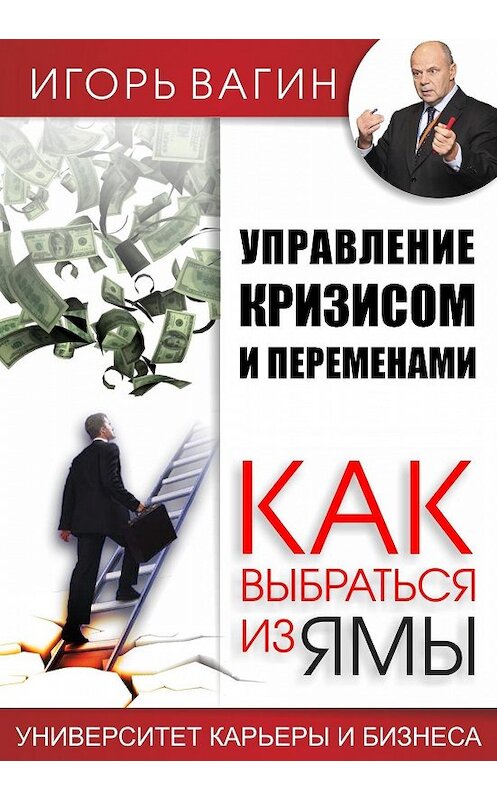 ИГОРЬ ВАГИН

УПРАВЛЕНИЕ КРИЗИСОМ И ПЕРЕМЕНАМИ

КАК ВЫБРАТЬСЯ ИЗ ЯМЫ

УНИВЕРСИТЕТ КАРЬЕРЫ И БИЗНЕСА